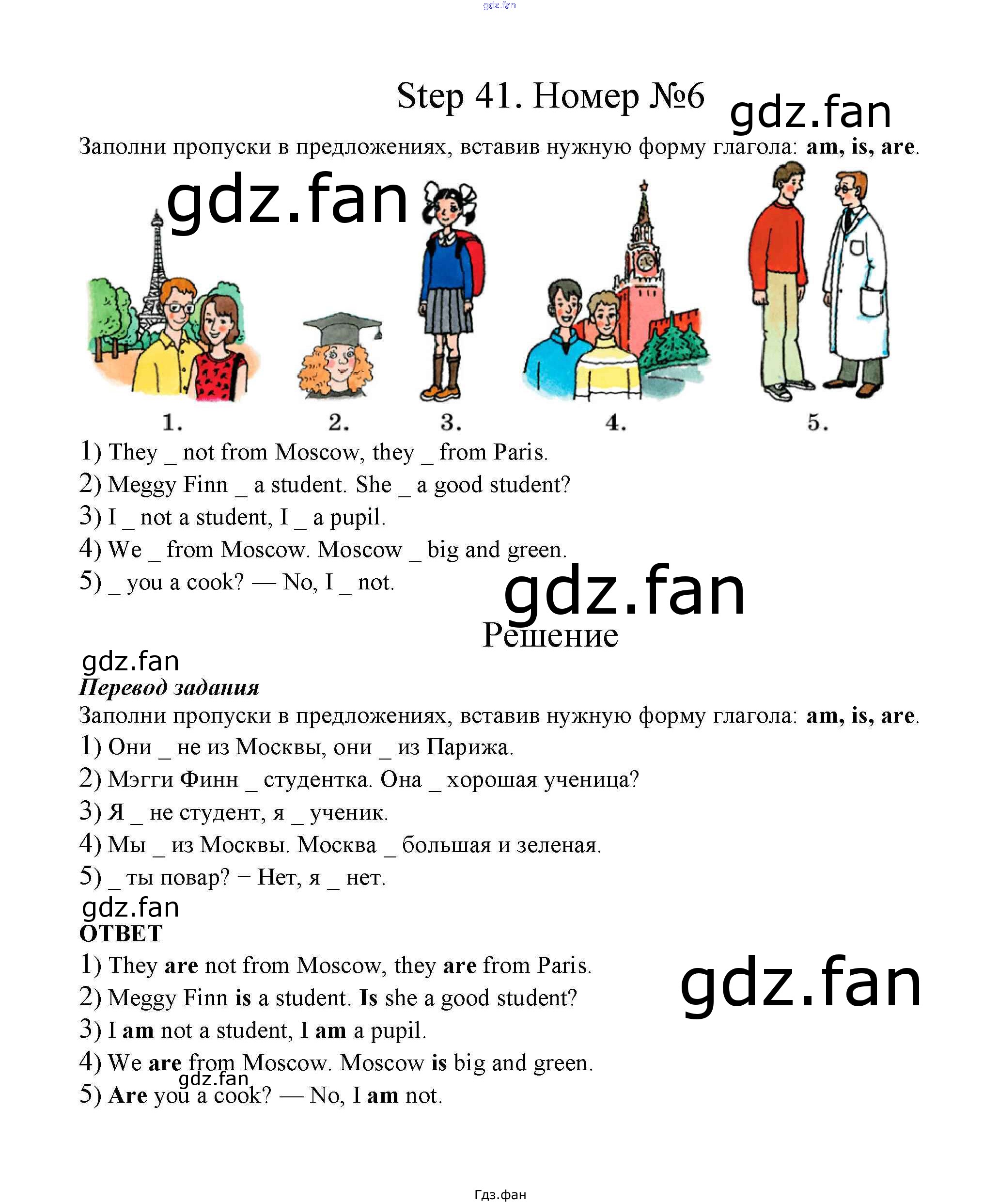 Step 41. Номер №6

Заполни пропуски в предложениях, вставив нужную форму глагола: am, is, are.

1. 2. 3. 4. 5.

1) They _ not from Moscow, they _ from Paris.
2) Meggy Finn _ a student. She _ a good student?
3) I _ not a student, I _ a pupil.
4) We _ from Moscow. Moscow _ big and green.
5) _ you a cook? — No, I _ not.

Решение

Перевод задания

Заполни пропуски в предложениях, вставив нужную форму глагола: am, is, are.

1) Они _ не из Москвы, они _ из Парижа.
2) Мэгги Финн _ студентка. Она _ хорошая ученица?
3) Я _ не студент, я _ ученик.
4) Мы _ из Москвы. Москва _ большая и зеленая.
5) _ ты повар? − Нет, я _ нет.

ОТВЕТ

1) They are not from Moscow, they are from Paris.
2) Meggy Finn is a student. Is she a good student?
3) I am not a student, I am a pupil.
4) We are from Moscow. Moscow is big and green.
5) Are you a cook? — No, I am not.

Гдз.фан

gdz.fan